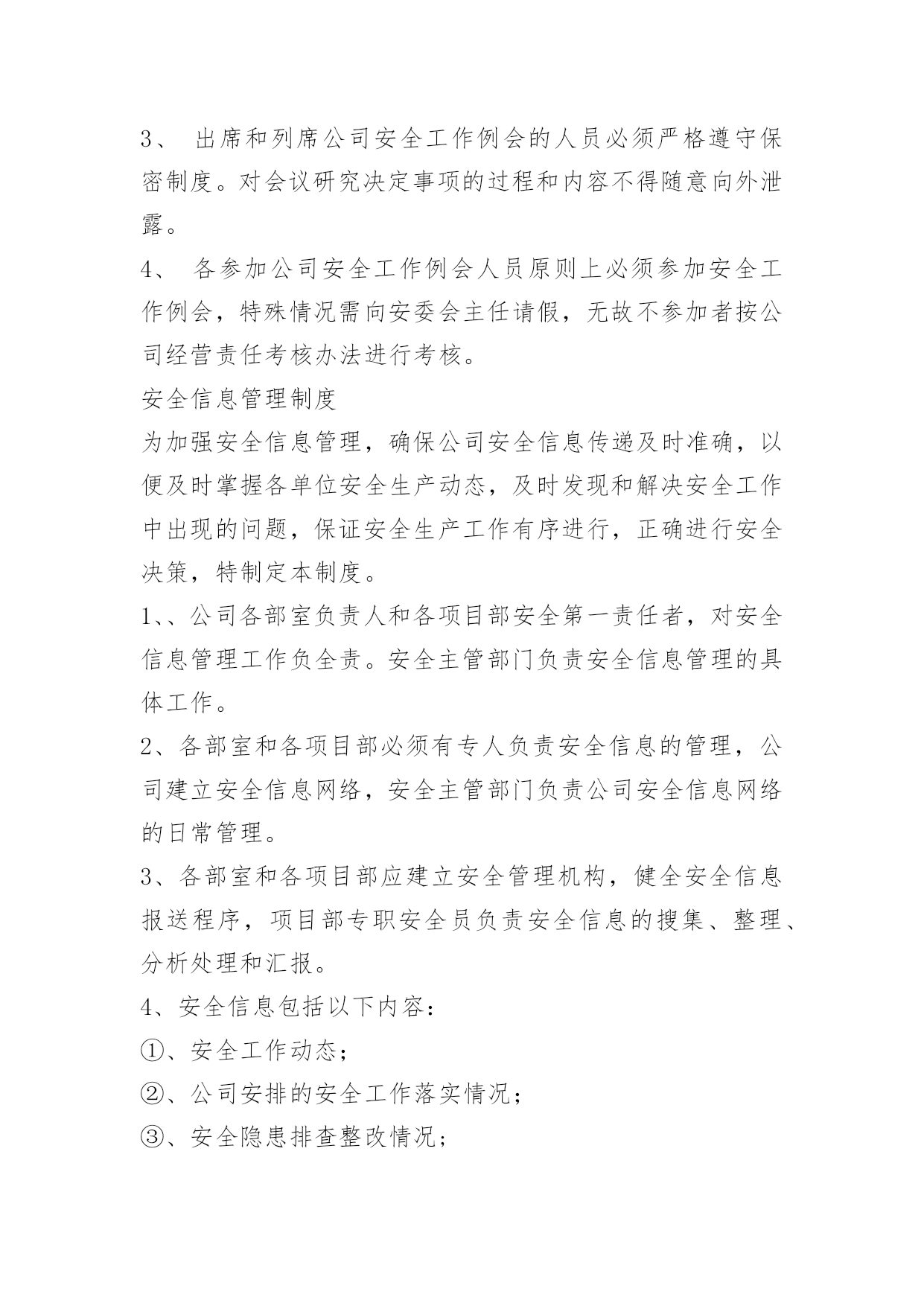 3、 出席和列席公司安全工作例会的人员必须严格遵守保密制度。对会议研究决定事项的过程和内容不得随意向外泄露。

4、 各参加公司安全工作例会人员原则上必须参加安全工作例会，特殊情况需向安委会主任请假，无故不参加者按公司经营责任考核办法进行考核。

安全信息管理制度

为加强安全信息管理，确保公司安全信息传递及时准确，以便及时掌握各单位安全生产动态，及时发现和解决安全工作中出现的问题，保证安全生产工作有序进行，正确进行安全决策，特制定本制度。

1、、公司各部室负责人和各项目部安全第一责任者，对安全信息管理工作负全责。安全主管部门负责安全信息管理的具体工作。

2、各部室和各项目部必须有专人负责安全信息的管理，公司建立安全信息网络，安全主管部门负责公司安全信息网络的日常管理。

3、各部室和各项目部应建立安全管理机构，健全安全信息报送程序，项目部专职安全员负责安全信息的搜集、整理、分析处理和汇报。

4、安全信息包括以下内容：

①、安全工作动态；

②、公司安排的安全工作落实情况；

③、安全隐患排查整改情况；